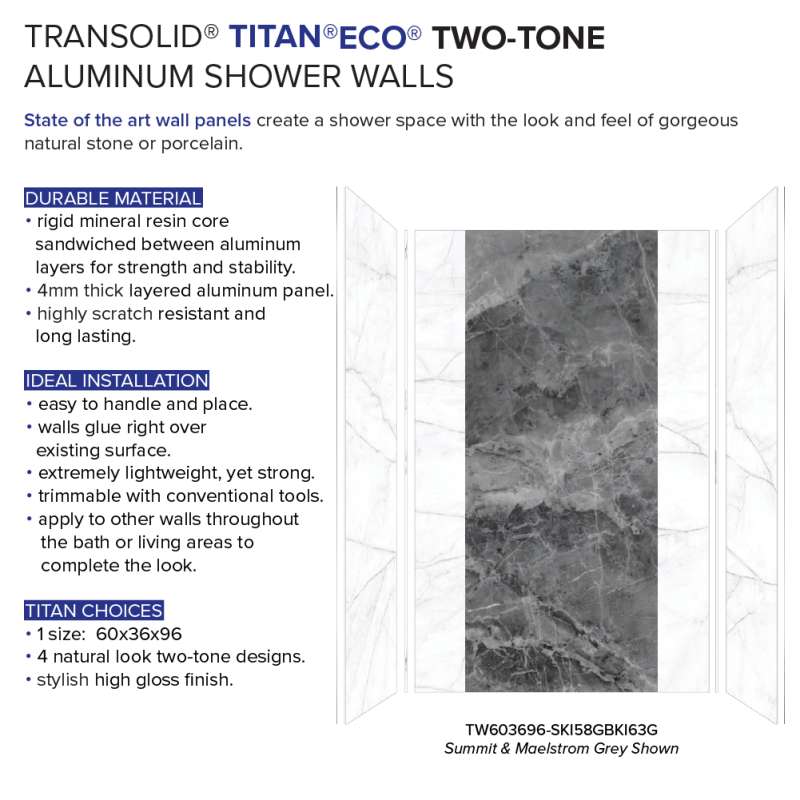 TRANSOLID® TITAN®ECO® TWO-TONE ALUMINUM SHOWER WALLS

State of the art wall panels create a shower space with the look and feel of gorgeous natural stone or porcelain.

DURABLE MATERIAL
• rigid mineral resin core sandwiched between aluminum layers for strength and stability.
• 4mm thick layered aluminum panel.
• highly scratch resistant and long lasting.

IDEAL INSTALLATION
• easy to handle and place.
• walls glue right over existing surface.
• extremely lightweight, yet strong.
• trimmable with conventional tools.
• apply to other walls throughout the bath or living areas to complete the look.

TITAN CHOICES
• 1 size: 60x36x96
• 4 natural look two-tone designs.
• stylish high gloss finish.

TW603696-SKI58GBKI63G
Summit & Maelstrom Grey Shown